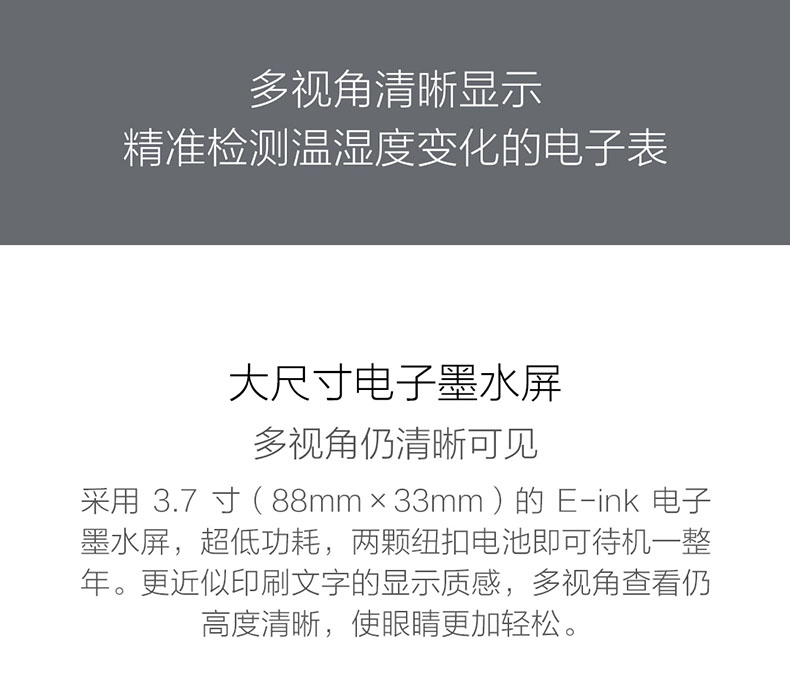 多视角清晰显示
精准检测温湿度变化的电子表

大尺寸电子墨水屏

多视角仍清晰可见

采用3.7寸（88mm×33mm）的E-ink电子墨水屏，超低功耗，两颗纽扣电池即可待机一整年。更近似印刷文字的显示质感，多视角查看仍高度清晰，使眼睛更加轻松。